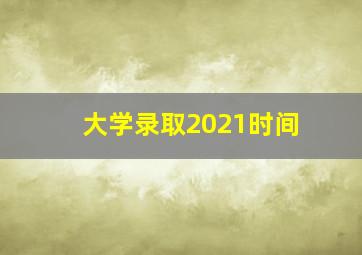 大学录取2021时间